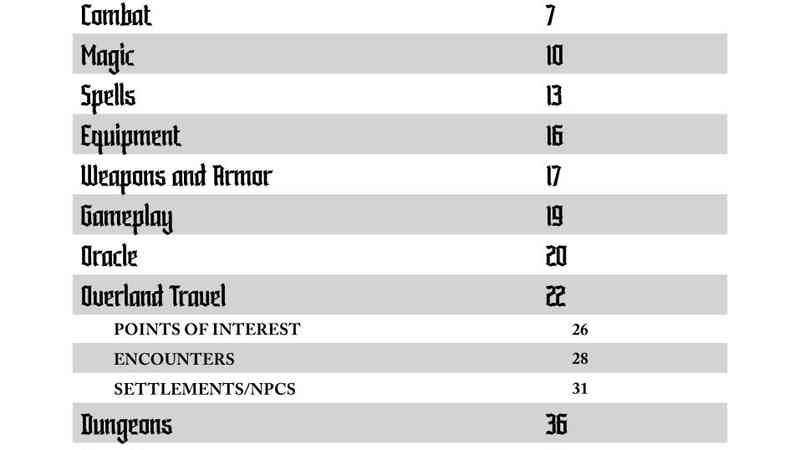 Combat 7
Magic 10
Spells 13
Equipment 16
Weapons and Armor 17
Gameplay 19
Oracle 20
Overland Travel 22
POINTS OF INTEREST 26
ENCOUNTERS 28
SETTLEMENTS/NPCS 31
Dungeons 36